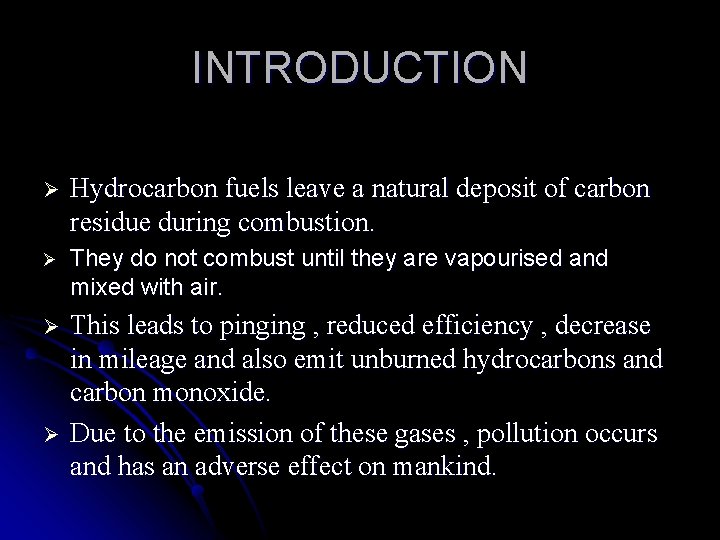 INTRODUCTION

➢ Hydrocarbon fuels leave a natural deposit of carbon residue during combustion.

➢ They do not combust until they are vapourised and mixed with air.

➢ This leads to pinging , reduced efficiency , decrease in mileage and also emit unburned hydrocarbons and carbon monoxide.

➢ Due to the emission of these gases , pollution occurs and has an adverse effect on mankind.